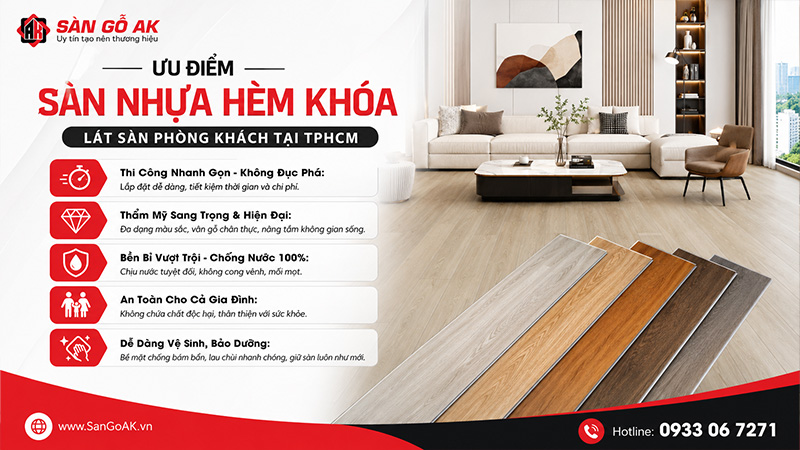 AK SÀN GỖ AK
Uy tín tạo nên thương hiệu

ƯU ĐIỂM
SÀN NHỰA HÈM KHÓA
LÁT SÀN PHÒNG KHÁCH TẠI TPHCM

Thi Công Nhanh Gọn - Không Đục Phá:
Lắp đặt dễ dàng, tiết kiệm thời gian và chi phí.

Thẩm Mỹ Sang Trọng & Hiện Đại:
Đa dạng màu sắc, vân gỗ chân thực, nâng tầm không gian sống.

Bền Bỉ Vượt Trội - Chống Nước 100%:
Chịu nước tuyệt đối, không cong vênh, mối mọt.

An Toàn Cho Cả Gia Đình:
Không chứa chất độc hại, thân thiện với sức khỏe.

Dễ Dàng Vệ Sinh, Bảo Dưỡng:
Bề mặt chống bám bẩn, lau chùi nhanh chóng, giữ sàn luôn như mới.

www.SanGoAK.vn

Hotline: 0933 06 7271